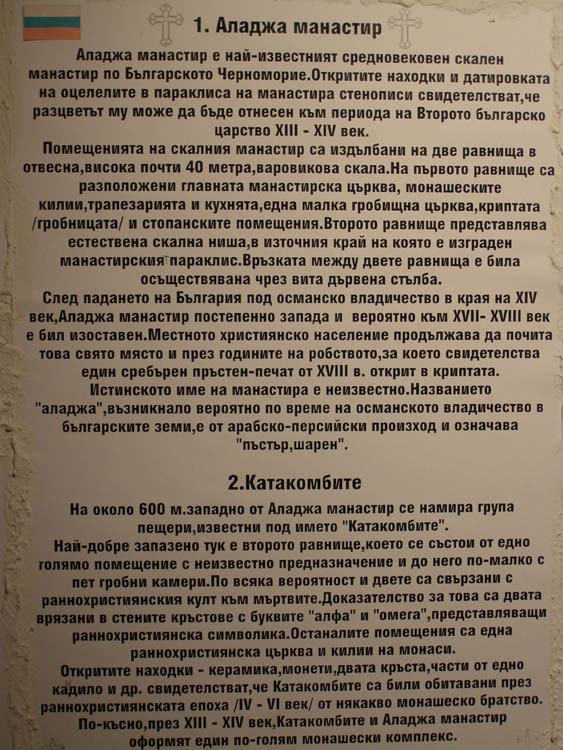 1. Аладжа манастир

Аладжа манастир е най-известният средновековен скален манастир по Българското Черноморие.Откритите находки и датировката на оцелелите в параклиса на манастира стенописи свидетелстват,че разцветът му може да бъде отнесен към периода на Второто българско царство XIII - XIV век.

Помещенията на скалния манастир са издълбани на две равнища в отвесна,висока почти 40 метра,варовикова скала.На първото равнище са разположени главната манастирска църква, монашеските килии,трапезарията и кухнята,една малка гробищна църква,криптата /гробницата/ и стопанските помещения.Второто равнище представлява естествена скална ниша,в източния край на която е изграден манастирския параклис.Връзката между двете равнища е била осъществявана чрез вита дървена стълба.

След падането на България под османско владичество в края на XIV век,Аладжа манастир постепенно запада и вероятно към XVII- XVIII век е бил изоставен.Местното християнско население продължава да почита това свято място и през годините на робството,за което свидетелства един сребърен пръстен-печат от XVIII в. открит в криптата.

Истинското име на манастира е неизвестно.Названието "аладжа",възникнало вероятно по време на османското владичество в българските земи,е от арабско-персийски произход и означава "пъстър,шарен".

2.Катакомбите

На около 600 м.западно от Аладжа манастир се намира група пещери,известни под името "Катакомбите".

Най-добре запазено тук е второто равнище,което се състои от едно голямо помещение с неизвестно предназначение и до него по-малко с пет гробни камери.По всяка вероятност и двете са свързани с раннохристиянския култ към мъртвите.Доказателство за това са двата врязани в стените кръстове с буквите "алфа" и "омега",представляващи раннохристиянска символика.Останалите помещения са една раннохристиянска църква и килии на монаси.

Откритите находки - керамика,монети,двата кръста,части от едно кадило и др. свидетелстват,че Катакомбите са били обитавани през раннохристиянската епоха /IV - VI век/ от някакво монашеско братство. По-късно,през XIII - XIV век,Катакомбите и Аладжа манастир оформят един по-голям монашески комплекс.